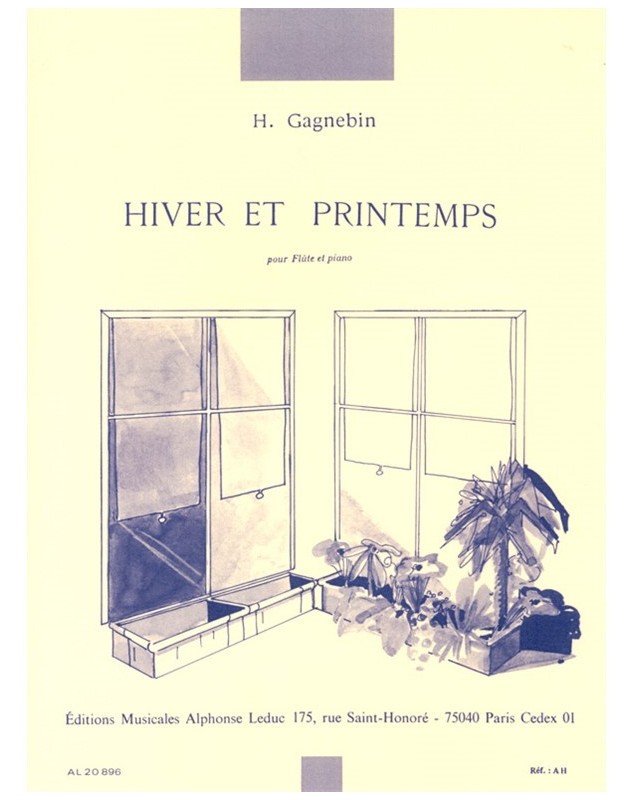 H. Gagnebin

HIVER ET PRINTEMPS

pour Flûte et piano

Éditions Musicales Alphonse Leduc 175, rue Saint-Honoré - 75040 Paris Cedex 01

AL 20 896

Réf. : A H